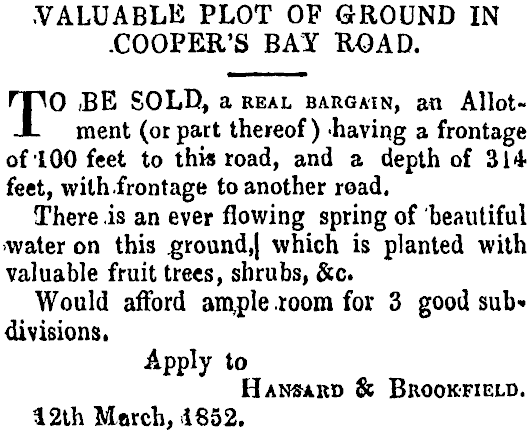 VALUABLE PLOT OF GROUND IN COOPER'S BAY ROAD.

TO BE SOLD, a REAL BARGAIN, an Allotment (or part thereof) having a frontage of 100 feet to this road, and a depth of 314 feet, with frontage to another road.

There is an ever flowing spring of beautiful water on this ground, which is planted with valuable fruit trees, shrubs, &c.

Would afford ample room for 3 good subdivisions.

Apply to

HANSARD & BROOKFIELD.

12th March, 1852.